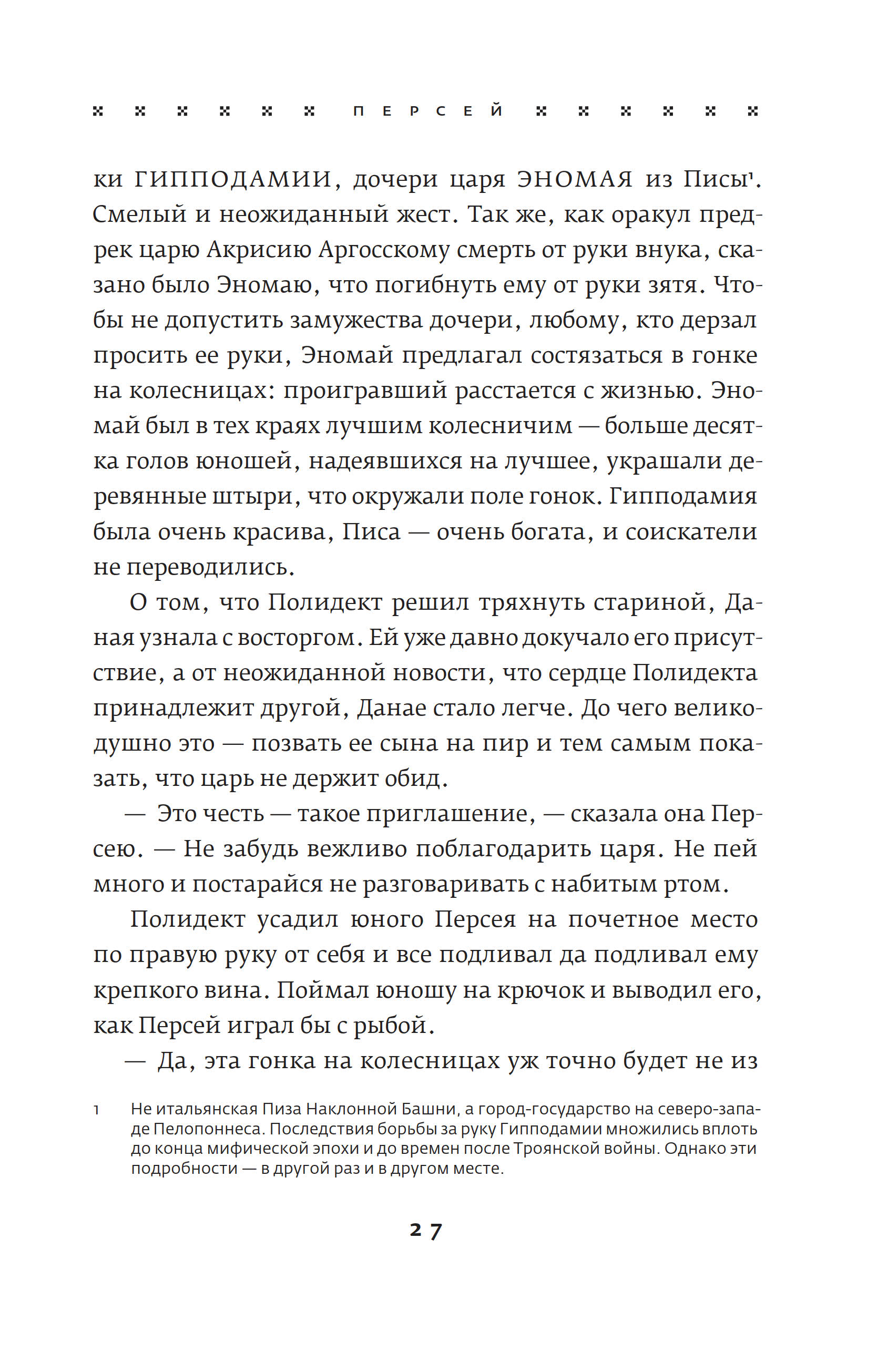 ПЕРСЕЙ

ки ГИППОДАМИИ, дочери царя ЭНОМАЯ из Писы$^1$. Смелый и неожиданный жест. Так же, как оракул предрек царю Акрисию Аргосскому смерть от руки внука, сказано было Эномаю, что погибнуть ему от руки зятя. Чтобы не допустить замужества дочери, любому, кто дерзал просить ее руки, Эномай предлагал состязаться в гонке на колесницах: проигравший расстается с жизнью. Эномай был в тех краях лучшим колесничим — больше десятка голов юношей, надеявшихся на лучшее, украшали деревянные штыри, что окружали поле гонок. Гипподамия была очень красива, Писа — очень богата, и соискатели не переводились.

О том, что Полидект решил тряхнуть стариной, Даная узнала с восторгом. Ей уже давно докучало его присутствие, а от неожиданной новости, что сердце Полидекта принадлежит другой, Данае стало легче. До чего великодушно это — позвать ее сына на пир и тем самым показать, что царь не держит обид.

— Это честь — такое приглашение, — сказала она Персею. — Не забудь вежливо поблагодарить царя. Не пей много и постарайся не разговаривать с набитым ртом.

Полидект усадил юного Персея на почетное место по правую руку от себя и все подливал да подливал ему крепкого вина. Поймал юношу на крючок и выводил его, как Персей играл бы с рыбой.

— Да, эта гонка на колесницах уж точно будет не из

1 Не итальянская Пиза Наклонной Башни, а город-государство на северо-западе Пелопоннеса. Последствия борьбы за руку Гипподамии множились вплоть до конца мифической эпохи и до времен после Троянской войны. Однако эти подробности — в другой раз и в другом месте.

27